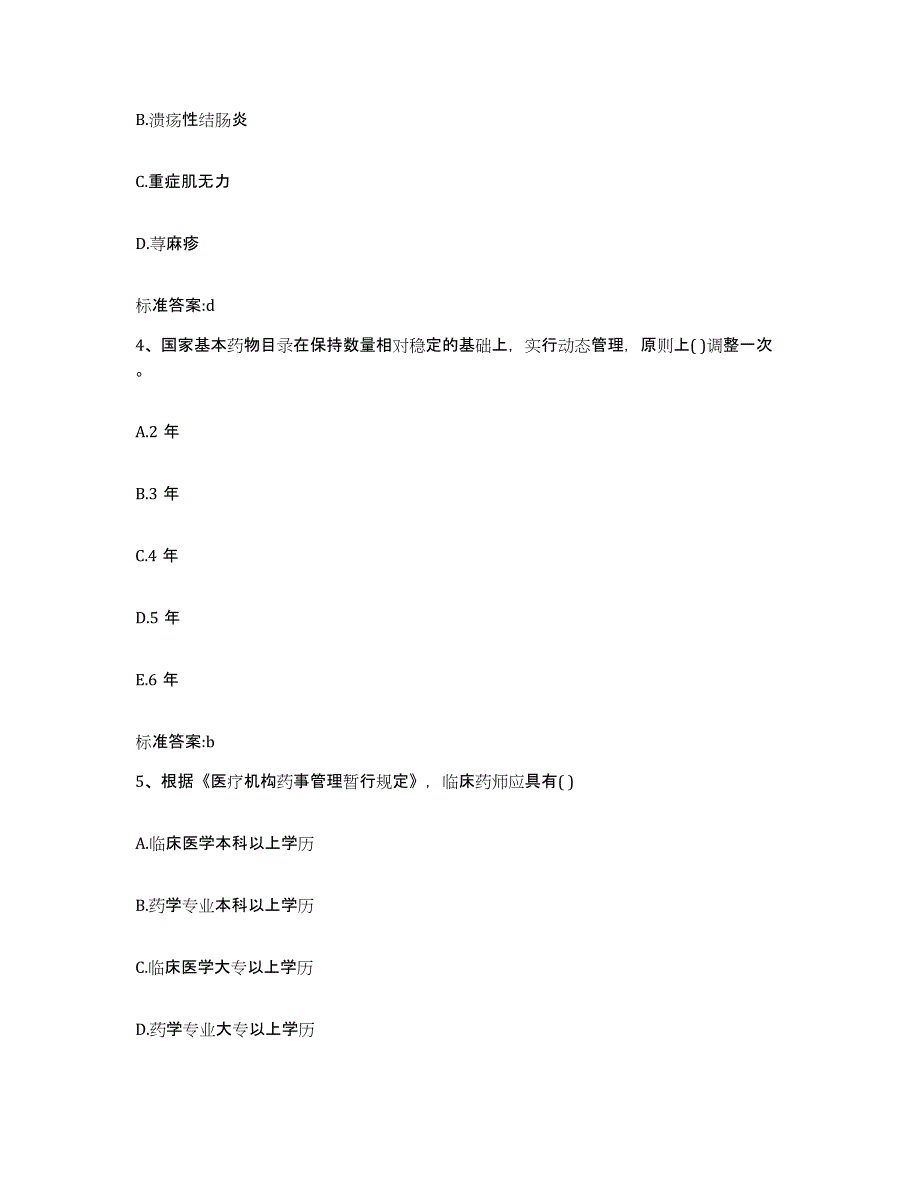 B.溃疡性结肠炎

C.重症肌无力

D.荨麻疹

标准答案:d

4、国家基本药物目录在保持数量相对稳定的基础上，实行动态管理，原则上( )调整一次。

A.2 年

B.3 年

C.4 年

D.5 年

E.6 年

标准答案:b

5、根据《医疗机构药事管理暂行规定》，临床药师应具有( )

A.临床医学本科以上学历

B.药学专业本科以上学历

C.临床医学大专以上学历

D.药学专业大专以上学历